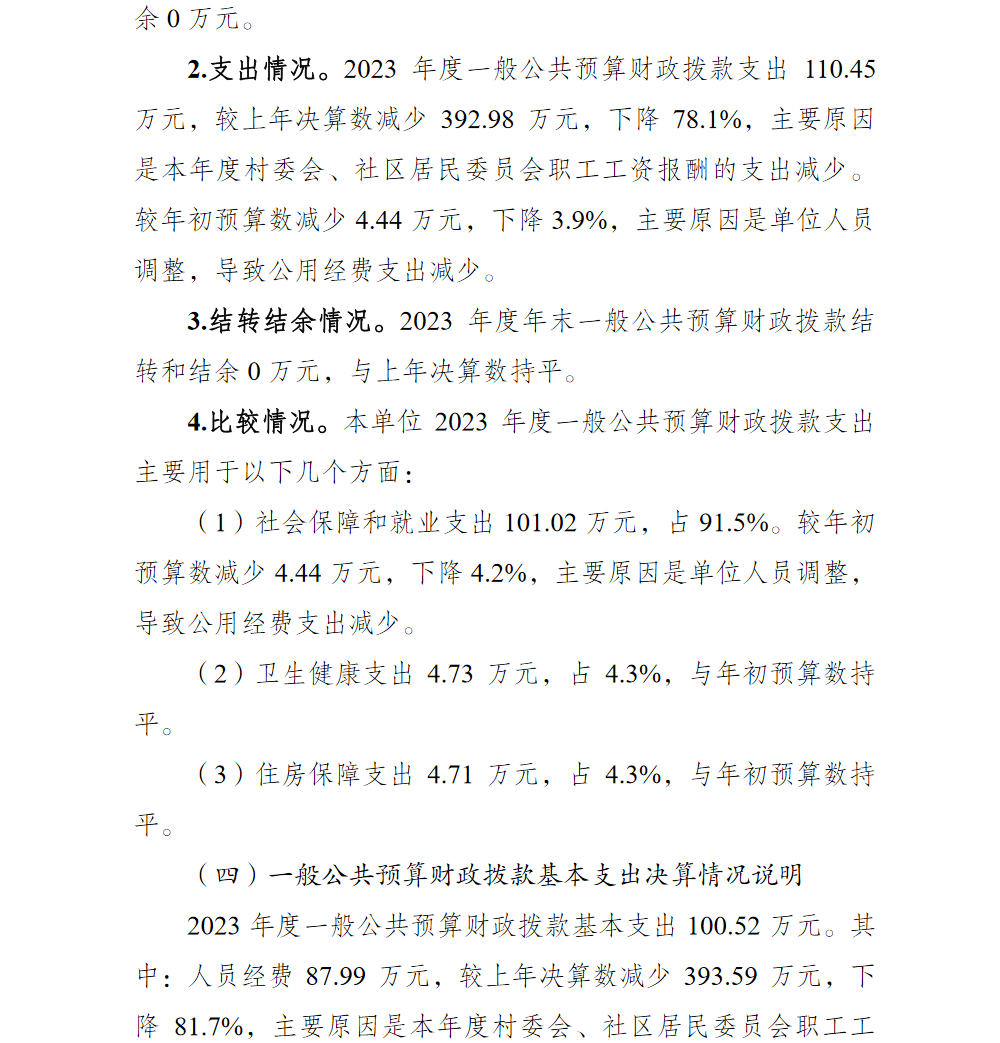 余 0 万元。

2.支出情况。2023 年度一般公共预算财政拨款支出 110.45 万元，较上年决算数减少 392.98 万元，下降 78.1%，主要原因是本年度村委会、社区居民委员会职工工资报酬的支出减少。较年初预算数减少 4.44 万元，下降 3.9%，主要原因是单位人员调整，导致公用经费支出减少。

3.结转结余情况。2023 年度年末一般公共预算财政拨款结转和结余 0 万元，与上年决算数持平。

4.比较情况。本单位 2023 年度一般公共预算财政拨款支出主要用于以下几个方面：

（1）社会保障和就业支出 101.02 万元，占 91.5%。较年初预算数减少 4.44 万元，下降 4.2%，主要原因是单位人员调整，导致公用经费支出减少。

（2）卫生健康支出 4.73 万元，占 4.3%，与年初预算数持平。

（3）住房保障支出 4.71 万元，占 4.3%，与年初预算数持平。

（四）一般公共预算财政拨款基本支出决算情况说明

2023 年度一般公共预算财政拨款基本支出 100.52 万元。其中：人员经费 87.99 万元，较上年决算数减少 393.59 万元，下降 81.7%，主要原因是本年度村委会、社区居民委员会职工工